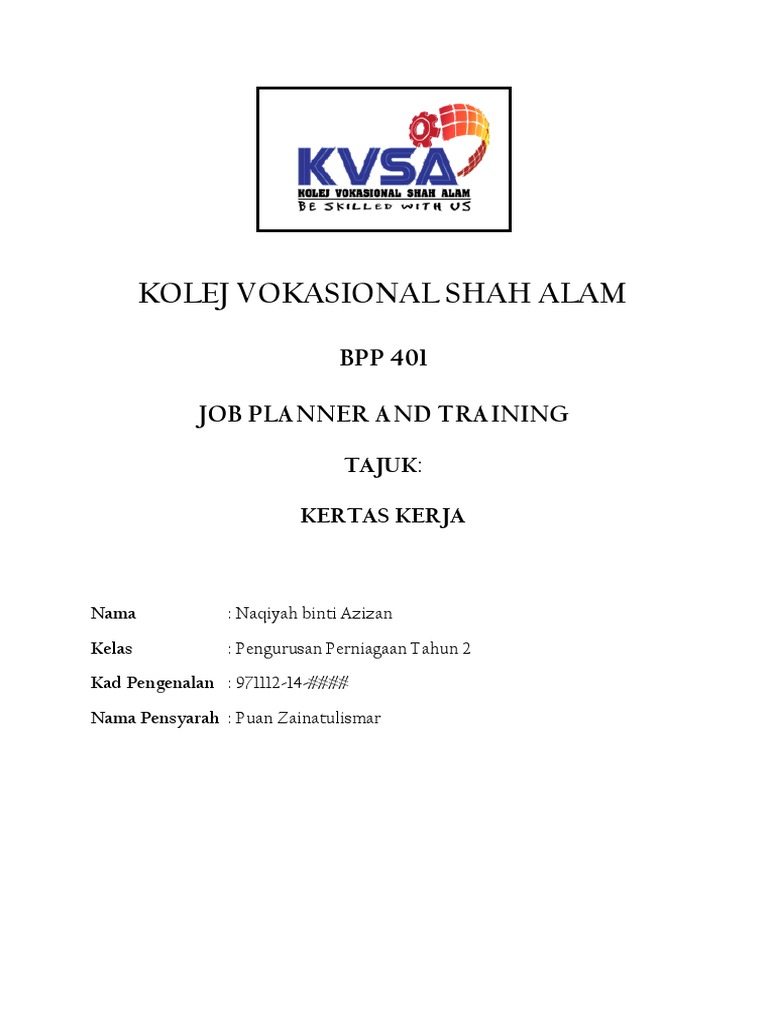 KVSA
KOLEJ VOKASIONAL SHAH ALAM
BE SKILLED WITH US

KOLEJ VOKASIONAL SHAH ALAM

BPP 401

JOB PLANNER AND TRAINING

TAJUK:

KERTAS KERJA

Nama : Naqiyah binti Azizan

Kelas : Pengurusan Perniagaan Tahun 2

Kad Pengenalan : 971112-14-####

Nama Pensyarah : Puan Zainatulismar